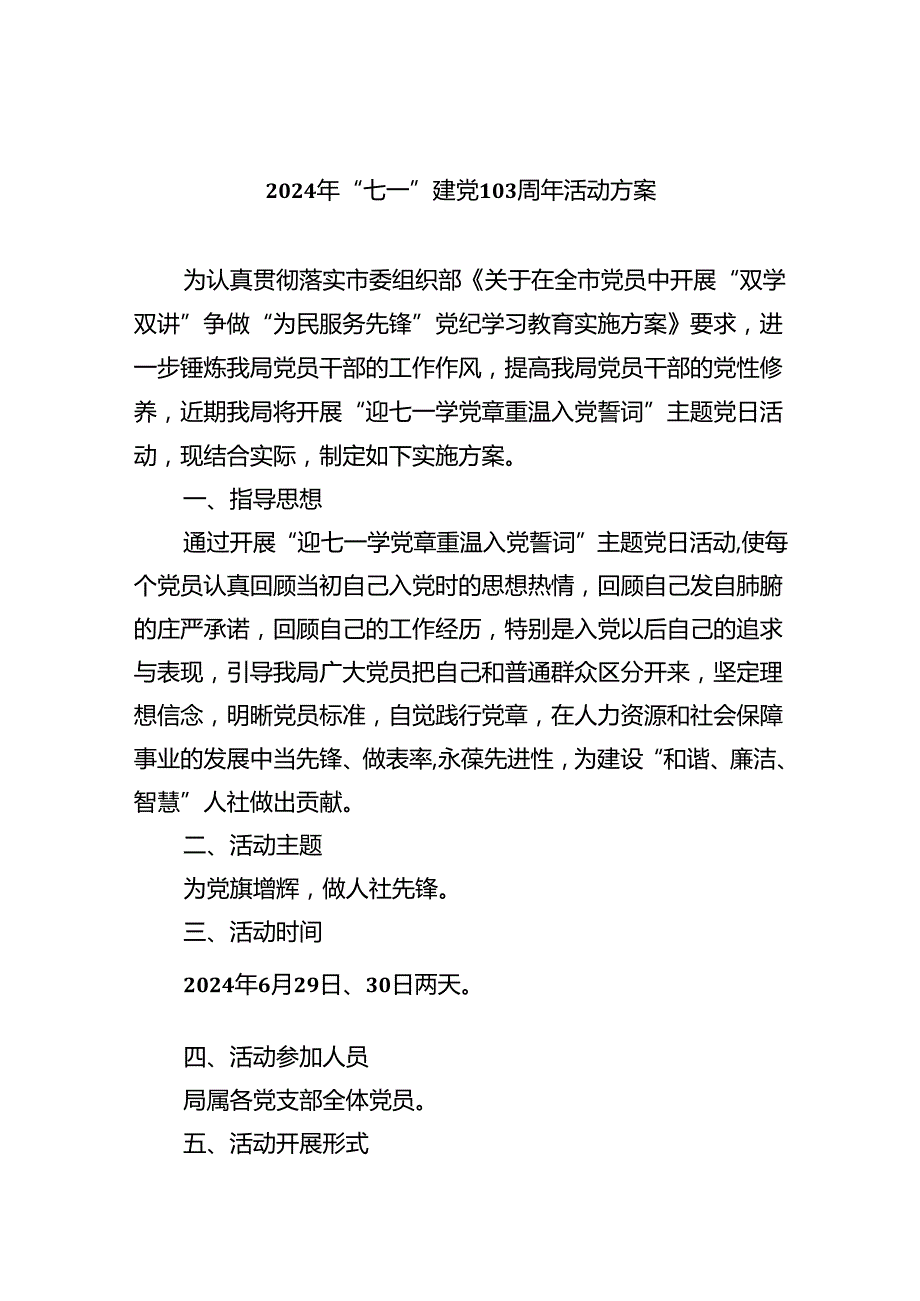 2024年“七一”建党103周年活动方案

为认真贯彻落实市委组织部《关于在全市党员中开展“双学双讲”争做“为民服务先锋”党纪学习教育实施方案》要求，进一步锤炼我局党员干部的工作作风，提高我局党员干部的党性修养，近期我局将开展“迎七一学党章重温入党誓词”主题党日活动，现结合实际，制定如下实施方案。

一、指导思想

通过开展“迎七一学党章重温入党誓词”主题党日活动,使每个党员认真回顾当初自己入党时的思想热情，回顾自己发自肺腑的庄严承诺，回顾自己的工作经历，特别是入党以后自己的追求与表现，引导我局广大党员把自己和普通群众区分开来，坚定理想信念，明晰党员标准，自觉践行党章，在人力资源和社会保障事业的发展中当先锋、做表率,永葆先进性，为建设“和谐、廉洁、智慧”人社做出贡献。

二、活动主题

为党旗增辉，做人社先锋。

三、活动时间

2024年6月29日、30日两天。

四、活动参加人员

局属各党支部全体党员。

五、活动开展形式